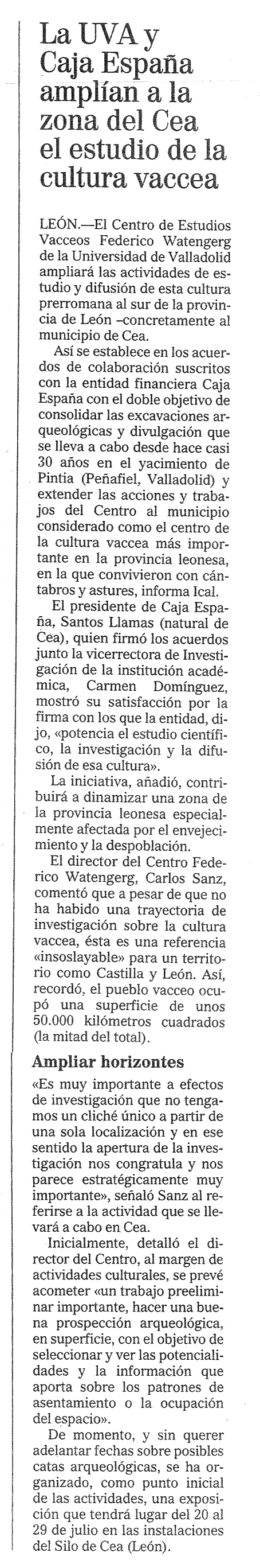 La UVA y Caja España amplían a la zona del Cea el estudio de la cultura vaccea

LEÓN.—El Centro de Estudios Vacceos Federico Watengerg de la Universidad de Valladolid ampliará las actividades de estudio y difusión de esta cultura prerromana al sur de la provincia de León –concretamente al municipio de Cea.

Así se establece en los acuerdos de colaboración suscritos con la entidad financiera Caja España con el doble objetivo de consolidar las excavaciones arqueológicas y divulgación que se lleva a cabo desde hace casi 30 años en el yacimiento de Pintia (Peñafiel, Valladolid) y extender las acciones y trabajos del Centro al municipio considerado como el centro de la cultura vaccea más importante en la provincia leonesa, en la que convivieron con cántabros y astures, informa Ical.

El presidente de Caja España, Santos Llamas (natural de Cea), quien firmó los acuerdos junto la vicerrectora de Investigación de la institución académica, Carmen Domínguez, mostró su satisfacción por la firma con los que la entidad, dijo, «potencia el estudio científico, la investigación y la difusión de esa cultura».

La iniciativa, añadió, contribuirá a dinamizar una zona de la provincia leonesa especialmente afectada por el envejecimiento y la despoblación.

El director del Centro Federico Watengerg, Carlos Sanz, comentó que a pesar de que no ha habido una trayectoria de investigación sobre la cultura vaccea, ésta es una referencia «insoslayable» para un territorio como Castilla y León. Así, recordó, el pueblo vacceo ocupó una superficie de unos 50.000 kilómetros cuadrados (la mitad del total).

Ampliar horizontes

«Es muy importante a efectos de investigación que no tengamos un cliché único a partir de una sola localización y en ese sentido la apertura de la investigación nos congratula y nos parece estratégicamente muy importante», señaló Sanz al referirse a la actividad que se llevará a cabo en Cea.

Inicialmente, detalló el director del Centro, al margen de actividades culturales, se prevé acometer «un trabajo preeliminar importante, hacer una buena prospección arqueológica, en superficie, con el objetivo de seleccionar y ver las potencialidades y la información que aporta sobre los patrones de asentamiento o la ocupación del espacio».

De momento, y sin querer adelantar fechas sobre posibles catas arqueológicas, se ha organizado, como punto inicial de las actividades, una exposición que tendrá lugar del 20 al 29 de julio en las instalaciones del Silo de Cea (León).